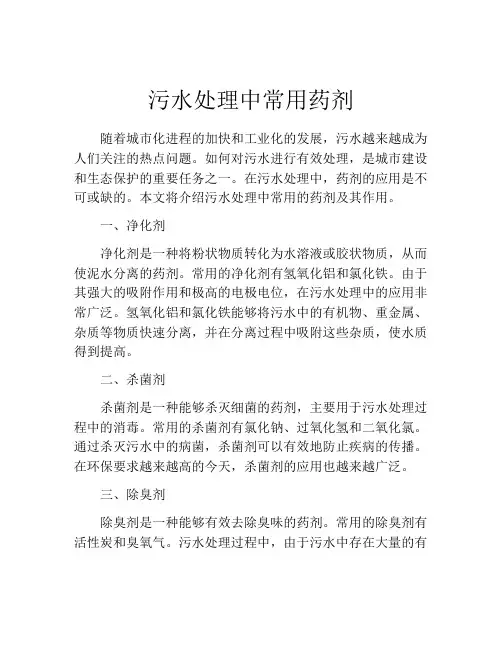 污水处理中常用药剂

随着城市化进程的加快和工业化的发展，污水越来越成为人们关注的热点问题。如何对污水进行有效处理，是城市建设和生态保护的重要任务之一。在污水处理中，药剂的应用是不可或缺的。本文将介绍污水处理中常用的药剂及其作用。

一、净化剂

净化剂是一种将粉状物质转化为水溶液或胶状物质，从而使泥水分离的药剂。常用的净化剂有氢氧化铝和氯化铁。由于其强大的吸附作用和极高的电极电位，在污水处理中的应用非常广泛。氢氧化铝和氯化铁能够将污水中的有机物、重金属、杂质等物质快速分离，并在分离过程中吸附这些杂质，使水质得到提高。

二、杀菌剂

杀菌剂是一种能够杀灭细菌的药剂，主要用于污水处理过程中的消毒。常用的杀菌剂有氯化钠、过氧化氢和二氧化氯。通过杀灭污水中的病菌，杀菌剂可以有效地防止疾病的传播。在环保要求越来越高的今天，杀菌剂的应用也越来越广泛。

三、除臭剂

除臭剂是一种能够有效去除臭味的药剂。常用的除臭剂有活性炭和臭氧气。污水处理过程中，由于污水中存在大量的有